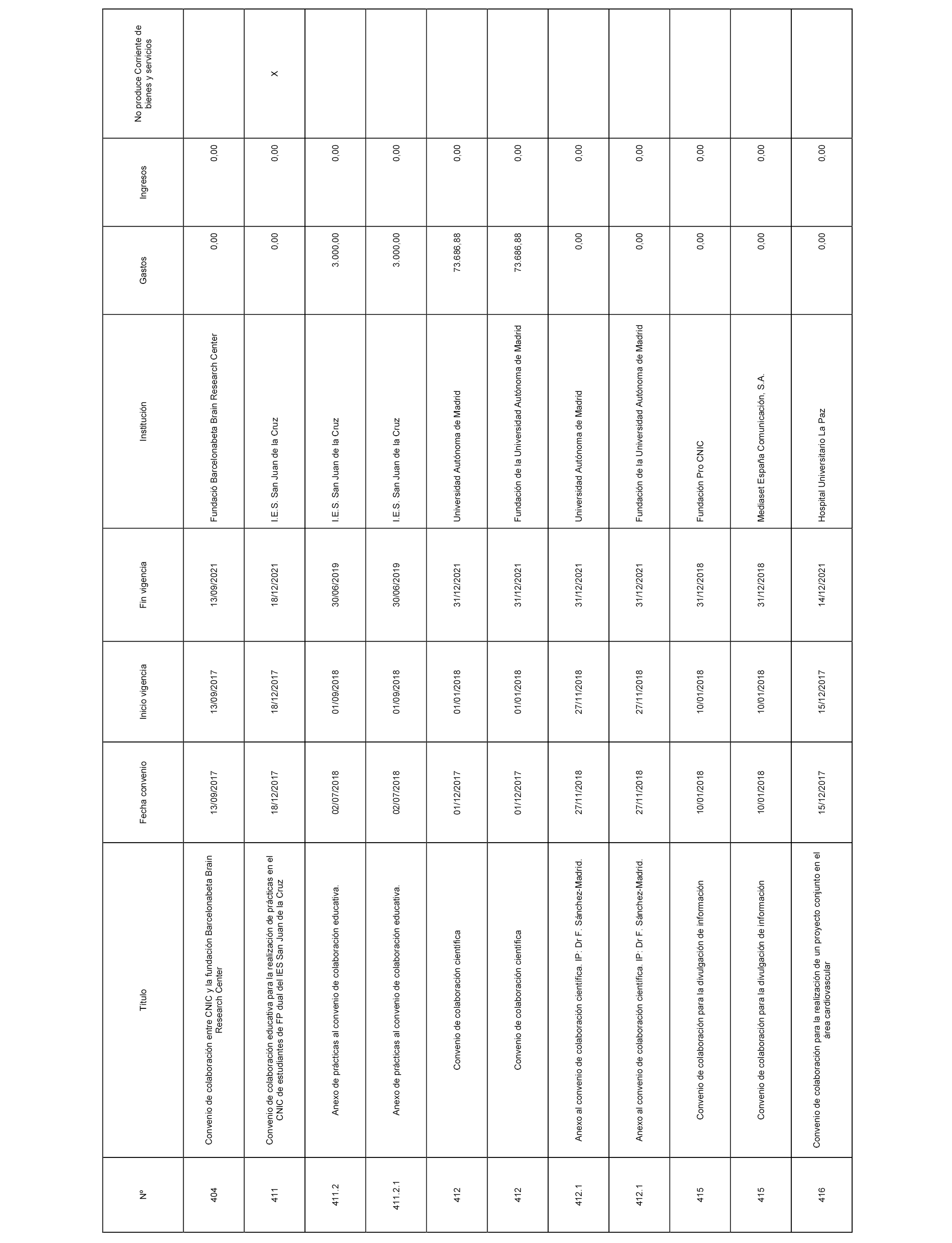 | Nº | Título | Fecha convenio | Inicio vigencia | Fin vigencia | Institución | Gastos | Ingresos | No produce Corriente de bienes y servicios |
|---|---|---|---|---|---|---|---|---|
| 404 | Convenio de colaboración entre CNIC y la fundación Barcelonabeta Brain Research Center | 13/09/2017 | 13/09/2017 | 13/09/2021 | Fundació Barcelonabeta Brain Research Center | 0,00 | 0,00 | |
| 411 | Convenio de colaboración educativa para la realización de prácticas en el CNIC de estudiantes de FP dual del IES San Juan de la Cruz | 18/12/2017 | 18/12/2017 | 18/12/2021 | I.E.S. San Juan de la Cruz | 0,00 | 0,00 | X |
| 411.2 | Anexo de prácticas al convenio de colaboración educativa. | 02/07/2018 | 01/09/2018 | 30/06/2019 | I.E.S. San Juan de la Cruz | 3.000,00 | 0,00 | |
| 411.2.1 | Anexo de prácticas al convenio de colaboración educativa. | 02/07/2018 | 01/09/2018 | 30/06/2019 | I.E.S. San Juan de la Cruz | 3.000,00 | 0,00 | |
| 412 | Convenio de colaboración científica | 01/12/2017 | 01/01/2018 | 31/12/2021 | Universidad Autónoma de Madrid | 73.686,88 | 0,00 | |
| 412 | Convenio de colaboración científica | 01/12/2017 | 01/01/2018 | 31/12/2021 | Fundación de la Universidad Autónoma de Madrid | 73.686,88 | 0,00 | |
| 412.1 | Anexo al convenio de colaboración científica. IP: Dr F. Sánchez-Madrid. | 27/11/2018 | 27/11/2018 | 31/12/2021 | Universidad Autónoma de Madrid | 0,00 | 0,00 | |
| 412.1 | Anexo al convenio de colaboración científica. IP: Dr F. Sánchez-Madrid. | 27/11/2018 | 27/11/2018 | 31/12/2021 | Fundación de la Universidad Autónoma de Madrid | 0,00 | 0,00 | |
| 415 | Convenio de colaboración para la divulgación de información | 10/01/2018 | 10/01/2018 | 31/12/2018 | Fundación Pro CNIC | 0,00 | 0,00 | |
| 415 | Convenio de colaboración para la divulgación de información | 10/01/2018 | 10/01/2018 | 31/12/2018 | Mediaset España Comunicación, S.A. | 0,00 | 0,00 | |
| 416 | Convenio de colaboración para la realización de un proyecto conjunto en el área cardiovascular | 15/12/2017 | 15/12/2017 | 14/12/2021 | Hospital Universitario La Paz | 0,00 | 0,00 | |